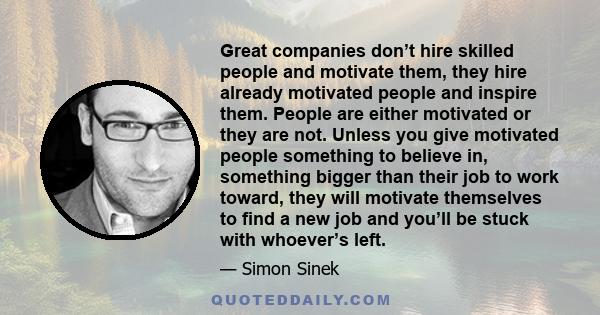 Great companies don’t hire skilled people and motivate them, they hire already motivated people and inspire them. People are either motivated or they are not. Unless you give motivated people something to believe in, something bigger than their job to work toward, they will motivate themselves to find a new job and you’ll be stuck with whoever’s left.

— Simon Sinek

QUOTEDDAILY.COM